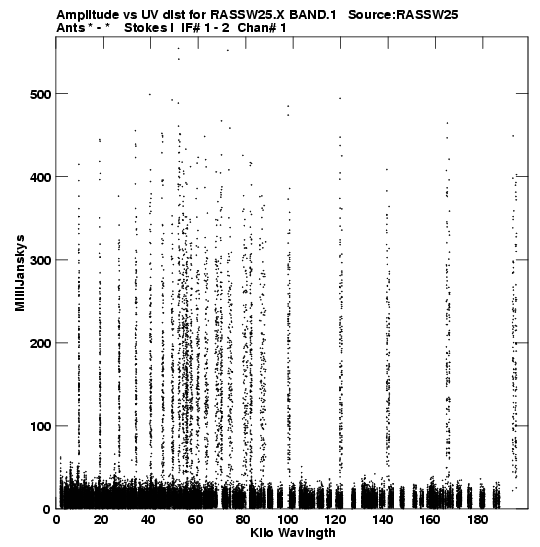 Amplitude vs UV dist for RASSW25.X BAND.1 Source:RASSW25
Ants * - * Stokes I IF# 1 - 2 Chan# 1

MilliJanskys

500
400
300
200
100
0

0 20 40 60 80 100 120 140 160 180

Kilo Wavlngth